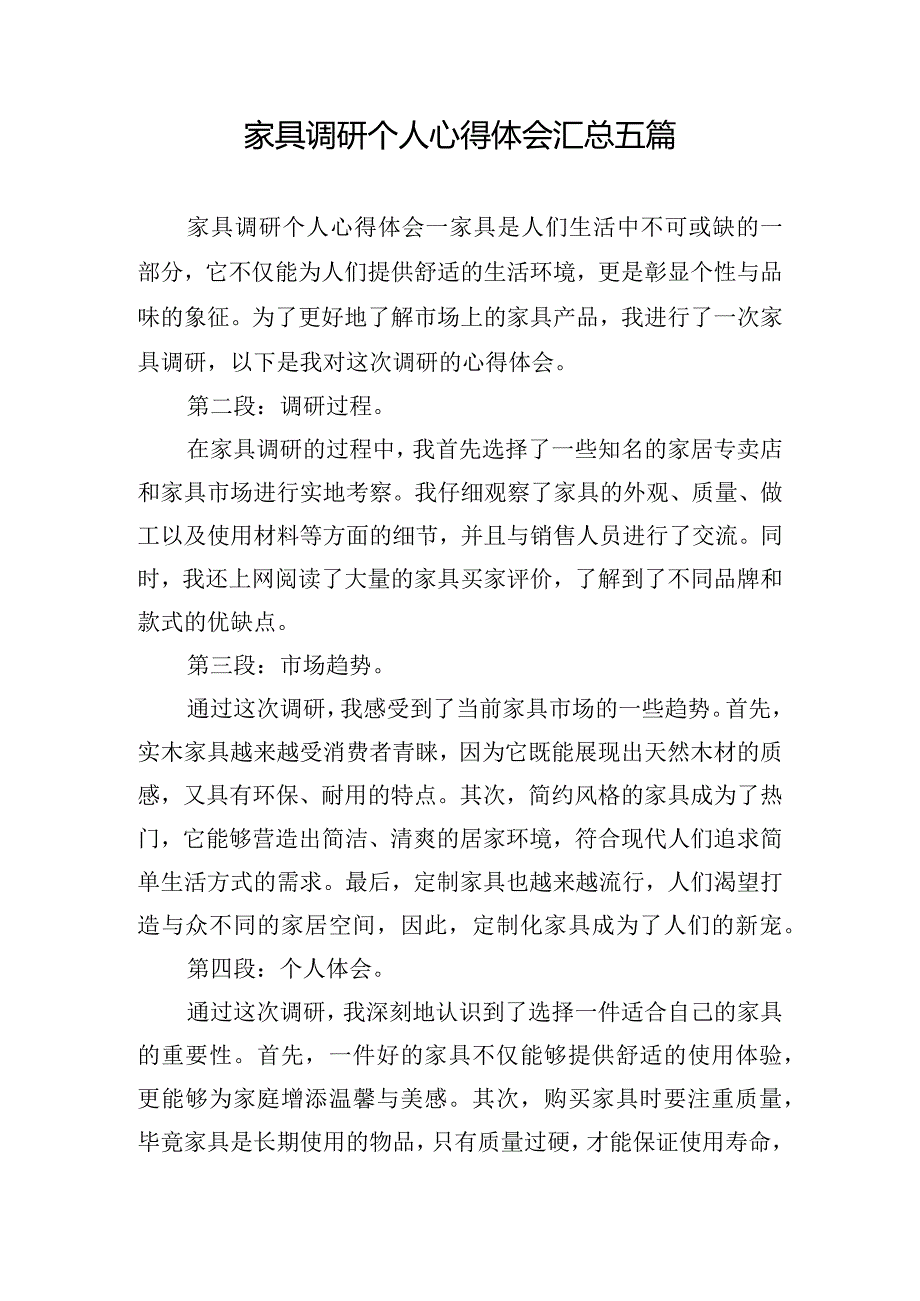 家具调研个人心得体会汇总五篇

家具调研个人心得体会一家具是人们生活中不可或缺的一部分，它不仅能为人们提供舒适的生活环境，更是彰显个性与品味的象征。为了更好地了解市场上的家具产品，我进行了一次家具调研，以下是我对这次调研的心得体会。

第二段：调研过程。

在家具调研的过程中，我首先选择了一些知名的家居专卖店和家具市场进行实地考察。我仔细观察了家具的外观、质量、做工以及使用材料等方面的细节，并且与销售人员进行了交流。同时，我还上网阅读了大量的家具买家评价，了解到了不同品牌和款式的优缺点。

第三段：市场趋势。

通过这次调研，我感受到了当前家具市场的一些趋势。首先，实木家具越来越受消费者青睐，因为它既能展现出天然木材的质感，又具有环保、耐用的特点。其次，简约风格的家具成为了热门，它能够营造出简洁、清爽的居家环境，符合现代人们追求简单生活方式的需求。最后，定制家具也越来越流行，人们渴望打造与众不同的家居空间，因此，定制化家具成为了人们的新宠。

第四段：个人体会。

通过这次调研，我深刻地认识到了选择一件适合自己的家具的重要性。首先，一件好的家具不仅能够提供舒适的使用体验，更能够为家庭增添温馨与美感。其次，购买家具时要注重质量，毕竟家具是长期使用的物品，只有质量过硬，才能保证使用寿命，